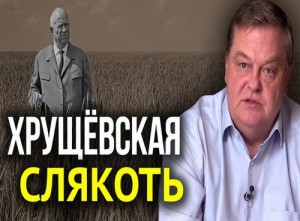 ХРУЩЁВСКАЯ
СЛЯКОТЬ